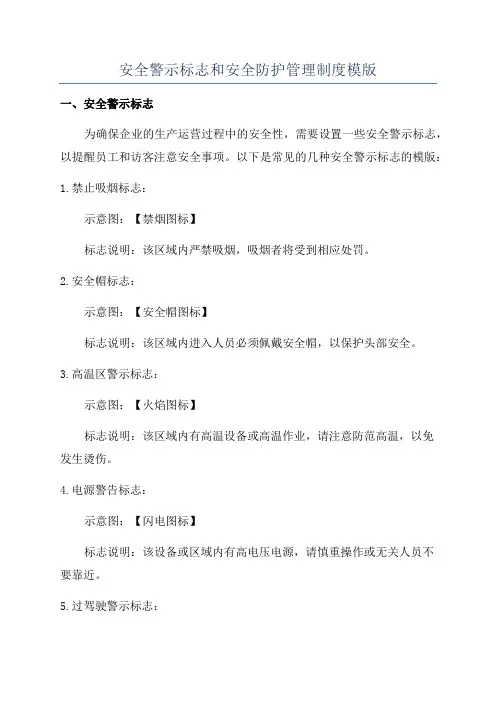 安全警示标志和安全防护管理制度模版

一、安全警示标志

为确保企业的生产运营过程中的安全性，需要设置一些安全警示标志，以提醒员工和访客注意安全事项。以下是常见的几种安全警示标志的模版：

1.禁止吸烟标志：

示意图：【禁烟图标】

标志说明：该区域内严禁吸烟，吸烟者将受到相应处罚。

2.安全帽标志：

示意图：【安全帽图标】

标志说明：该区域内进入人员必须佩戴安全帽，以保护头部安全。

3.高温区警示标志：

示意图：【火焰图标】

标志说明：该区域内有高温设备或高温作业，请注意防范高温，以免发生烫伤。

4.电源警告标志：

示意图：【闪电图标】

标志说明：该设备或区域内有高电压电源，请慎重操作或无关人员不要靠近。

5.过驾驶警示标志：